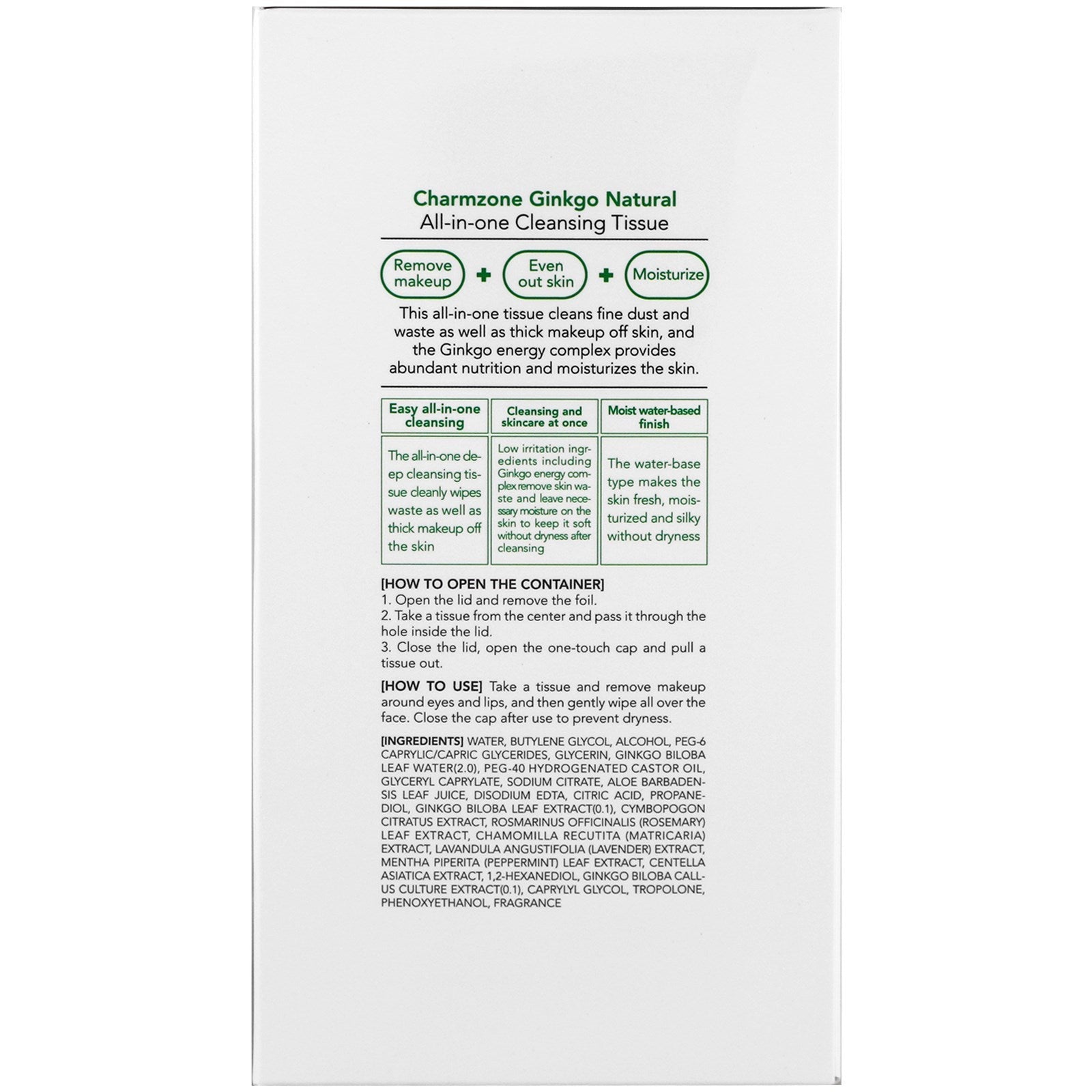 Charmzone Ginkgo Natural
All-in-one Cleansing Tissue

Remove makeup + Even out skin + Moisturize

This all-in-one tissue cleans fine dust and waste as well as thick makeup off skin, and the Ginkgo energy complex provides abundant nutrition and moisturizes the skin.

| Easy all-in-one cleansing | Cleansing and skincare at once | Moist water-based finish |
|---|---|---|
| The all-in-one deep cleansing tissue cleanly wipes waste as well as thick makeup off the skin | Low irritation ingredients including Ginkgo energy complex remove skin waste and leave necessary moisture on the skin to keep it soft without dryness after cleansing | The water-base type makes the skin fresh, moisturized and silky without dryness |

[HOW TO OPEN THE CONTAINER]
1. Open the lid and remove the foil.
2. Take a tissue from the center and pass it through the hole inside the lid.
3. Close the lid, open the one-touch cap and pull a tissue out.

[HOW TO USE] Take a tissue and remove makeup around eyes and lips, and then gently wipe all over the face. Close the cap after use to prevent dryness.

[INGREDIENTS] WATER, BUTYLENE GLYCOL, ALCOHOL, PEG-6 CAPRYLIC/CAPRIC GLYCERIDES, GLYCERIN, GINKGO BILOBA LEAF WATER(2.0), PEG-40 HYDROGENATED CASTOR OIL, GLYCERYL CAPRYLATE, SODIUM CITRATE, ALOE BARBADENSIS LEAF JUICE, DISODIUM EDTA, CITRIC ACID, PROPANEDIOL, GINKGO BILOBA LEAF EXTRACT(0.1), CYMBOPOGON CITRATUS EXTRACT, ROSMARINUS OFFICINALIS (ROSEMARY) LEAF EXTRACT, CHAMOMILLA RECUTITA (MATRICARIA) EXTRACT, LAVANDULA ANGUSTIFOLIA (LAVENDER) EXTRACT, MENTHA PIPERITA (PEPPERMINT) LEAF EXTRACT, CENTELLA ASIATICA EXTRACT, 1,2-HEXANEDIOL, GINKGO BILOBA CALLUS CULTURE EXTRACT(0.1), CAPRYLYL GLYCOL, TROPOLONE, PHENOXYETHANOL, FRAGRANCE